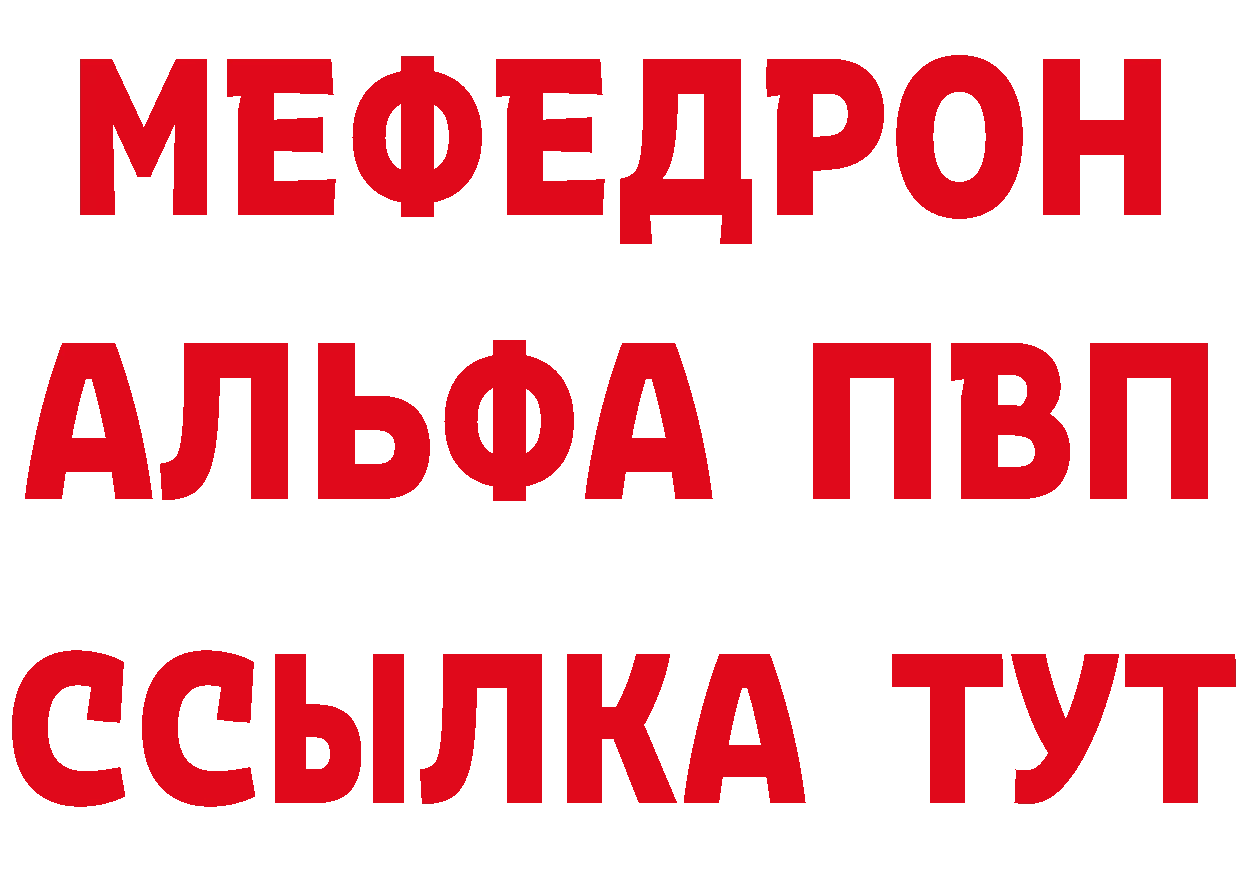 МЕФЕДРОН
АЛЬФА ПВП
ССЫЛКА ТУТ